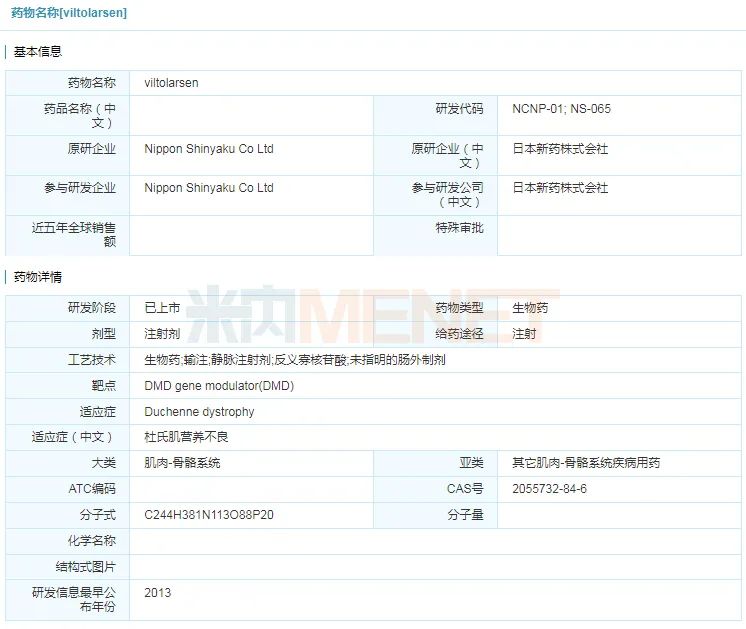 药物名称[viltolarsen]

基本信息

| 药物名称 | viltolarsen | | |
|---|---|---|---|
| 药品名称（中文） | | 研发代码 | NCNP-01; NS-065 |
| 原研企业 | Nippon Shinyaku Co Ltd | 原研企业（中文） | 日本新药株式会社 |
| 参与研发企业 | Nippon Shinyaku Co Ltd | 参与研发公司（中文） | 日本新药株式会社 |
| 近五年全球销售额 | | 特殊审批 | |

药物详情

米内MENET

| 研发阶段 | 已上市 | 药物类型 | 生物药 |
|---|---|---|---|
| 剂型 | 注射剂 | 给药途径 | 注射 |
| 工艺技术 | 生物药;输注;静脉注射剂;反义寡核苷酸;未指明的肠外制剂 | | |
| 靶点 | DMD gene modulator(DMD) | | |
| 适应症 | Duchenne dystrophy | | |
| 适应症（中文） | 杜氏肌营养不良 | | |
| 大类 | 肌肉-骨骼系统 | 亚类 | 其它肌肉-骨骼系统疾病用药 |
| ATC编码 | | CAS号 | 2055732-84-6 |
| 分子式 | C244H381N113O88P20 | 分子量 | |
| 化学名称 | | | |
| 结构式图片 | | | |
| 研发信息最早公布年份 | 2013 | | |